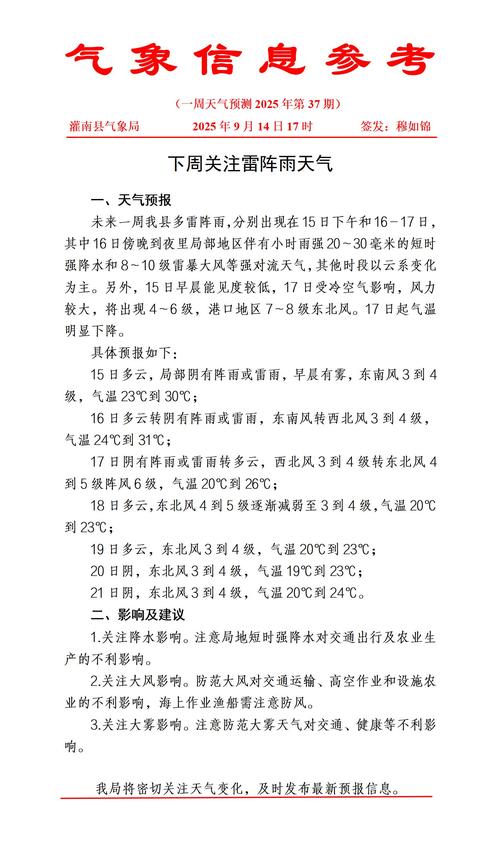 气象信息参考

（一周天气预测 2025 年第 37 期）

灌南县气象局　　2025 年 9 月 14 日 17 时　　签发：穆如锦

下周关注雷阵雨天气

一、天气预报

未来一周我县多雷阵雨，分别出现在 15 日下午和 16－17 日，其中 16 日傍晚到夜里局部地区伴有小时雨强 20～30 毫米的短时强降水和 8～10 级雷暴大风等强对流天气，其他时段以云系变化为主。另外，15 日早晨能见度较低，17 日受冷空气影响，风力较大，将出现 4～6 级，港口地区 7～8 级东北风。17 日起气温明显下降。

具体预报如下：

15 日多云，局部阴有阵雨或雷雨，早晨有雾，东南风 3 到 4 级，气温 23℃到 30℃；

16 日多云转阴有阵雨或雷雨，东南风转西北风 3 到 4 级，气温 24℃到 31℃；

17 日阴有阵雨或雷雨转多云，西北风 3 到 4 级转东北风 4 到 5 级阵风 6 级，气温 20℃到 26℃；

18 日多云，东北风 4 到 5 级逐渐减弱至 3 到 4 级，气温 20℃到 23℃；

19 日多云，东北风 3 到 4 级，气温 20℃到 23℃；

20 日阴，东北风 3 到 4 级，气温 19℃到 23℃；

21 日阴，东北风 3 到 4 级，气温 20℃到 24℃。

二、影响及建议

1.关注降水影响。注意局地短时强降水对交通出行及农业生产的不利影响。

2.关注大风影响。防范大风对交通运输、高空作业和设施农业的不利影响，海上作业渔船需注意防风。

3.关注大雾影响。注意防范大雾天气对交通、健康等不利影响。

我局将密切关注天气变化，及时发布最新预报信息。